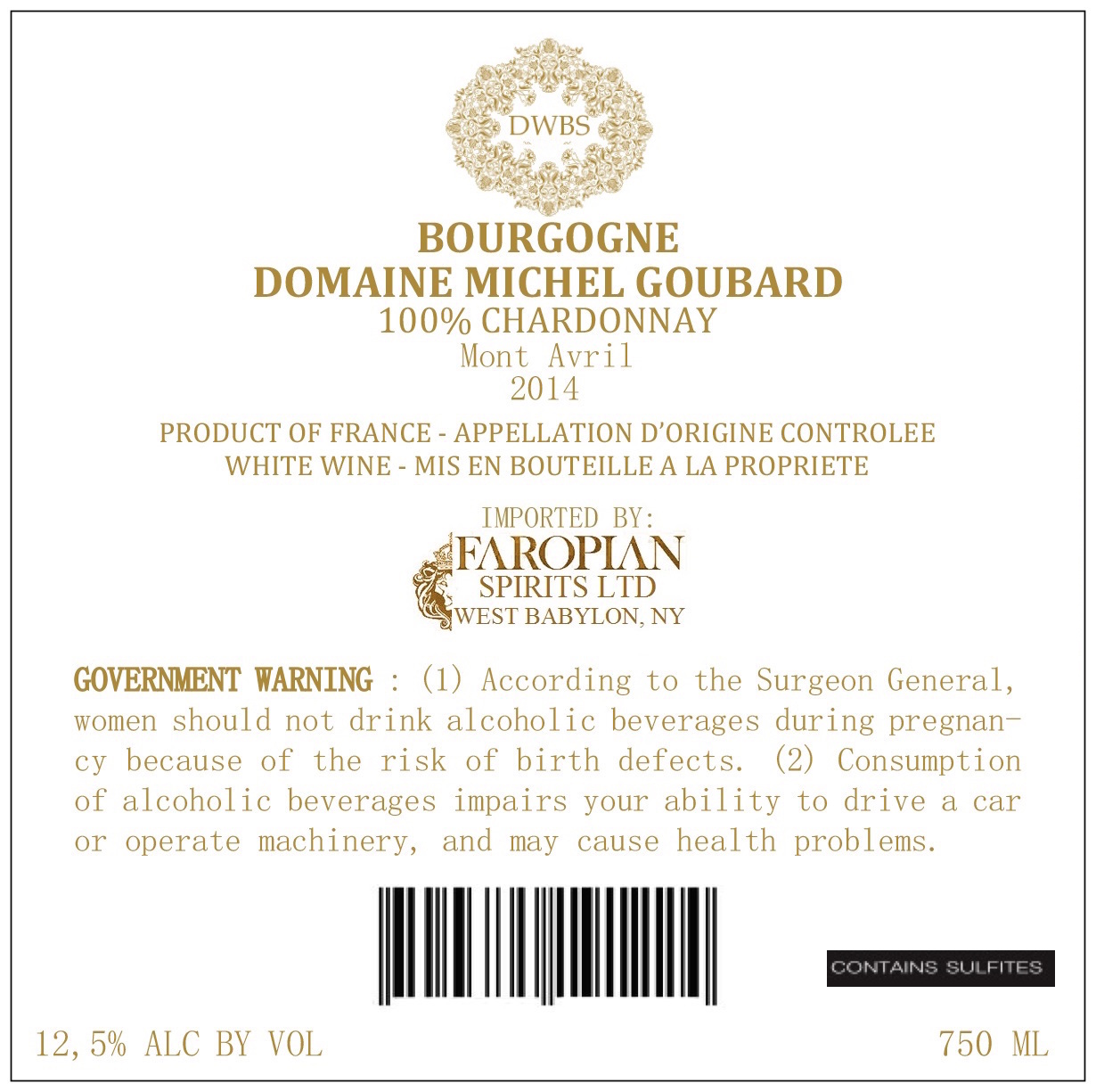 DWBS

BOURGOGNE
DOMAINE MICHEL GOUBARD
100% CHARDONNAY
Mont Avril
2014

PRODUCT OF FRANCE - APPELLATION D'ORIGINE CONTROLEE
WHITE WINE - MIS EN BOUTEILLE A LA PROPRIETE

IMPORTED BY:
FAROPIAN
SPIRITS LTD
WEST BABYLON, NY

GOVERNMENT WARNING : (1) According to the Surgeon General, women should not drink alcoholic beverages during pregnancy because of the risk of birth defects. (2) Consumption of alcoholic beverages impairs your ability to drive a car or operate machinery, and may cause health problems.

CONTAINS SULFITES

12,5% ALC BY VOL
750 ML